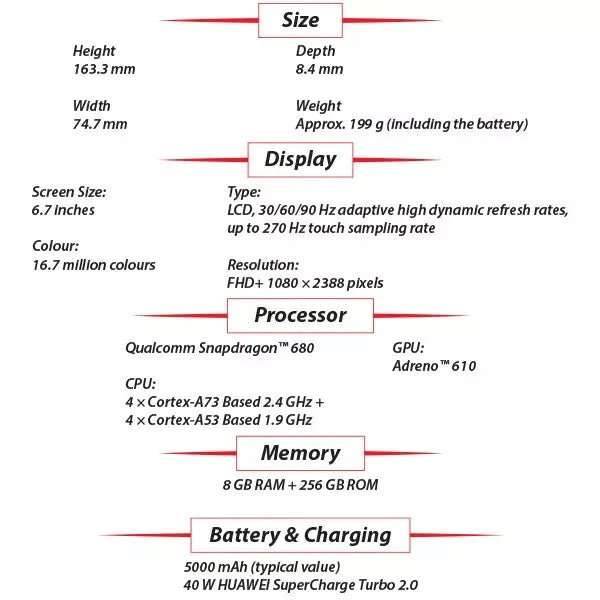 Size

Height
163.3 mm

Width
74.7 mm

Depth
8.4 mm

Weight
Approx. 199 g (including the battery)

Display

Screen Size:
6.7 inches

Colour:
16.7 million colours

Type:
LCD, 30/60/90 Hz adaptive high dynamic refresh rates, up to 270 Hz touch sampling rate

Resolution:
FHD+ 1080 × 2388 pixels

Processor

Qualcomm Snapdragon™ 680

CPU:
4 × Cortex-A73 Based 2.4 GHz +
4 × Cortex-A53 Based 1.9 GHz

GPU:
Adreno™ 610

Memory

8 GB RAM + 256 GB ROM

Battery & Charging

5000 mAh (typical value)
40 W HUAWEI SuperCharge Turbo 2.0